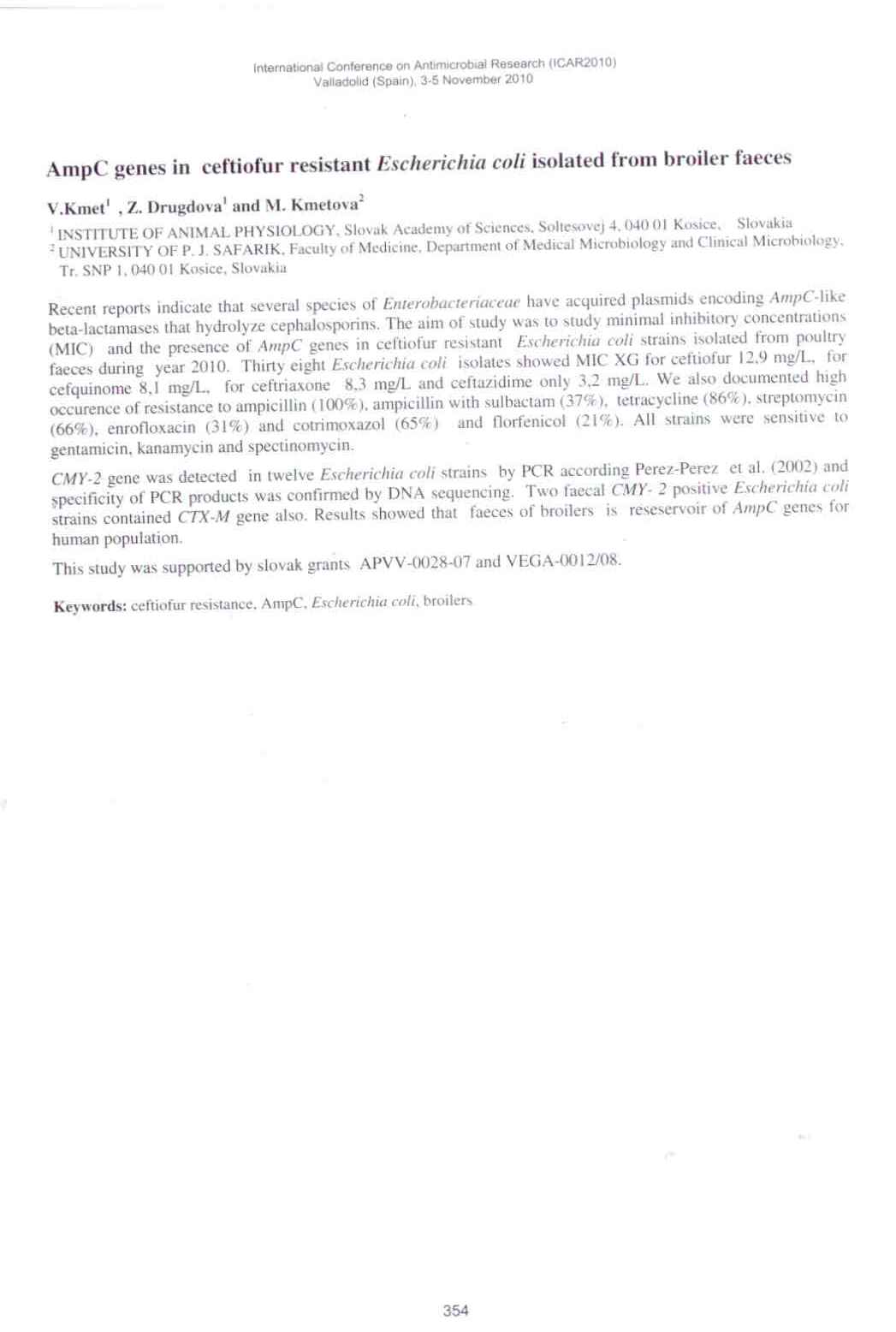 International Conference on Antimicrobial Research (ICAR2010)
Valladolid (Spain), 3-5 November 2010

AmpC genes in ceftiofur resistant Escherichia coli isolated from broiler faeces

V.Kmet$^1$ , Z. Drugdova$^1$ and M. Kmetova$^2$

$^1$ INSTITUTE OF ANIMAL PHYSIOLOGY, Slovak Academy of Sciences, Soltesovej 4, 040 01 Kosice, Slovakia
$^2$ UNIVERSITY OF P. J. SAFARIK, Faculty of Medicine, Department of Medical Microbiology and Clinical Microbiology, Tr. SNP 1, 040 01 Kosice, Slovakia

Recent reports indicate that several species of Enterobacteriaceae have acquired plasmids encoding AmpC-like beta-lactamases that hydrolyze cephalosporins. The aim of study was to study minimal inhibitory concentrations (MIC) and the presence of AmpC genes in ceftiofur resistant Escherichia coli strains isolated from poultry faeces during year 2010. Thirty eight Escherichia coli isolates showed MIC XG for ceftiofur 12,9 mg/L, for cefquinome 8,1 mg/L, for ceftriaxone 8,3 mg/L and ceftazidime only 3,2 mg/L. We also documented high occurence of resistance to ampicillin (100%), ampicillin with sulbactam (37%), tetracycline (86%), streptomycin (66%), enrofloxacin (31%) and cotrimoxazol (65%) and florfenicol (21%). All strains were sensitive to gentamicin, kanamycin and spectinomycin.

CMY-2 gene was detected in twelve Escherichia coli strains by PCR according Perez-Perez et al. (2002) and specificity of PCR products was confirmed by DNA sequencing. Two faecal CMY- 2 positive Escherichia coli strains contained CTX-M gene also. Results showed that faeces of broilers is reseservoir of AmpC genes for human population.

This study was supported by slovak grants APVV-0028-07 and VEGA-0012/08.

Keywords: ceftiofur resistance, AmpC, Escherichia coli, broilers

354